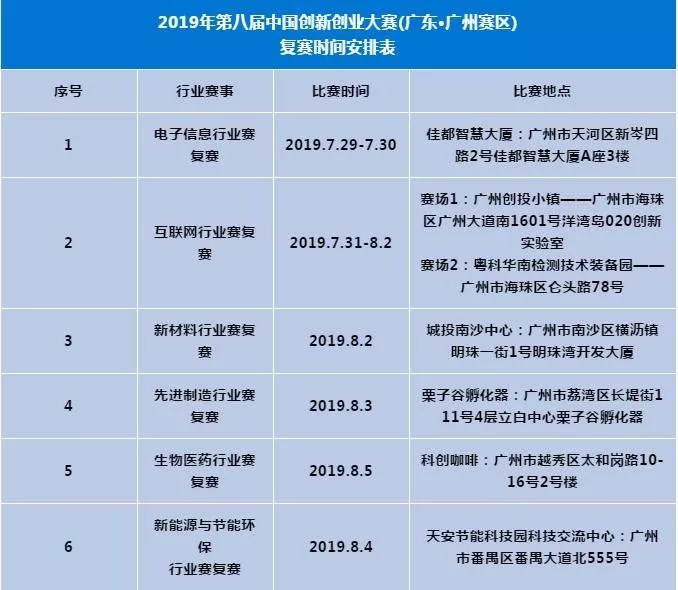 2019年第八届中国创新创业大赛(广东•广州赛区)
复赛时间安排表

| 序号 | 行业赛事 | 比赛时间 | 比赛地点 |
|---|---|---|---|
| 1 | 电子信息行业赛复赛 | 2019.7.29-7.30 | 佳都智慧大厦：广州市天河区新岑四路2号佳都智慧大厦A座3楼 |
| 2 | 互联网行业赛复赛 | 2019.7.31-8.2 | 赛场1：广州创投小镇——广州市海珠区广州大道南1601号洋湾岛020创新实验室 赛场2：粤科华南检测技术装备园——广州市海珠区仑头路78号 |
| 3 | 新材料行业赛复赛 | 2019.8.2 | 城投南沙中心：广州市南沙区横沥镇明珠一街1号明珠湾开发大厦 |
| 4 | 先进制造行业赛复赛 | 2019.8.3 | 栗子谷孵化器：广州市荔湾区长堤街111号4层立白中心栗子谷孵化器 |
| 5 | 生物医药行业赛复赛 | 2019.8.5 | 科创咖啡：广州市越秀区太和岗路10-16号2号楼 |
| 6 | 新能源与节能环保行业赛复赛 | 2019.8.4 | 天安节能科技园科技交流中心：广州市番禺区番禺大道北555号 |